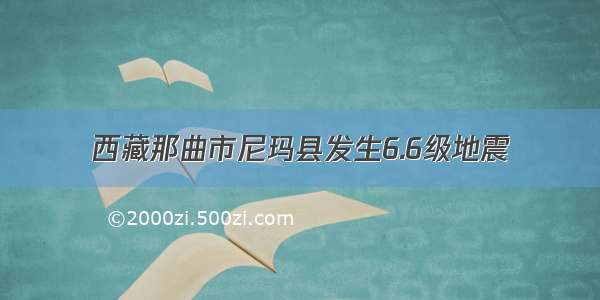 西藏那曲市尼玛县发生6.6级地震

©2000zi.500zi.com